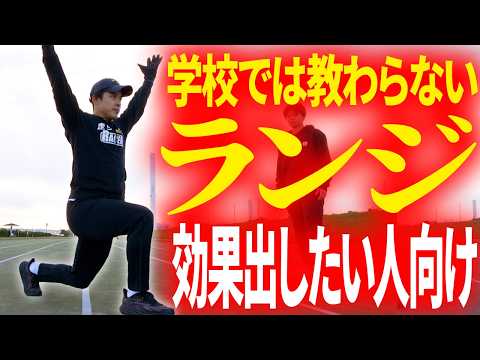 学校では教わらない
ランジ
効果出したい人向け